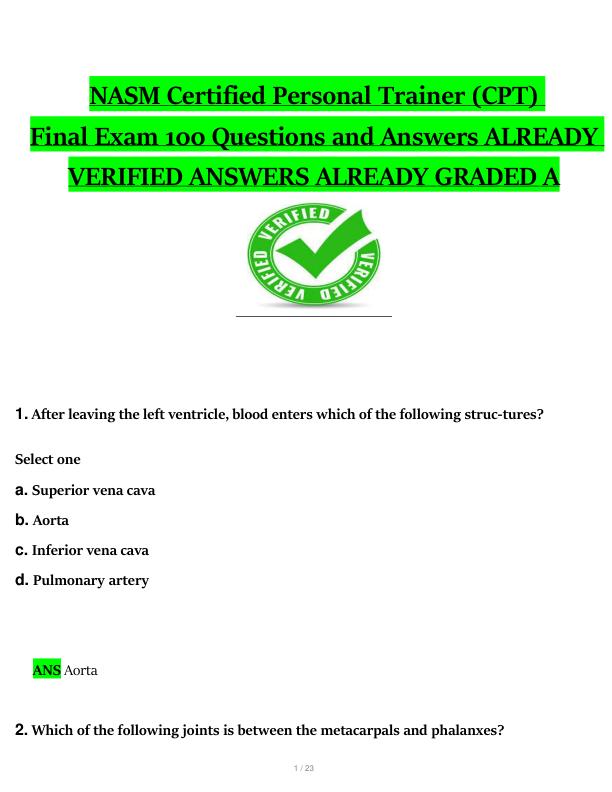 NASM Certified Personal Trainer (CPT) Final Exam 100 Questions and Answers ALREADY VERIFIED ANSWERS ALREADY GRADED A

VERIFIED VERIFIED VERIFIED

1. After leaving the left ventricle, blood enters which of the following struc-tures?

Select one

a. Superior vena cava

b. Aorta

c. Inferior vena cava

d. Pulmonary artery

ANS Aorta

2. Which of the following joints is between the metacarpals and phalanxes?

1 / 23